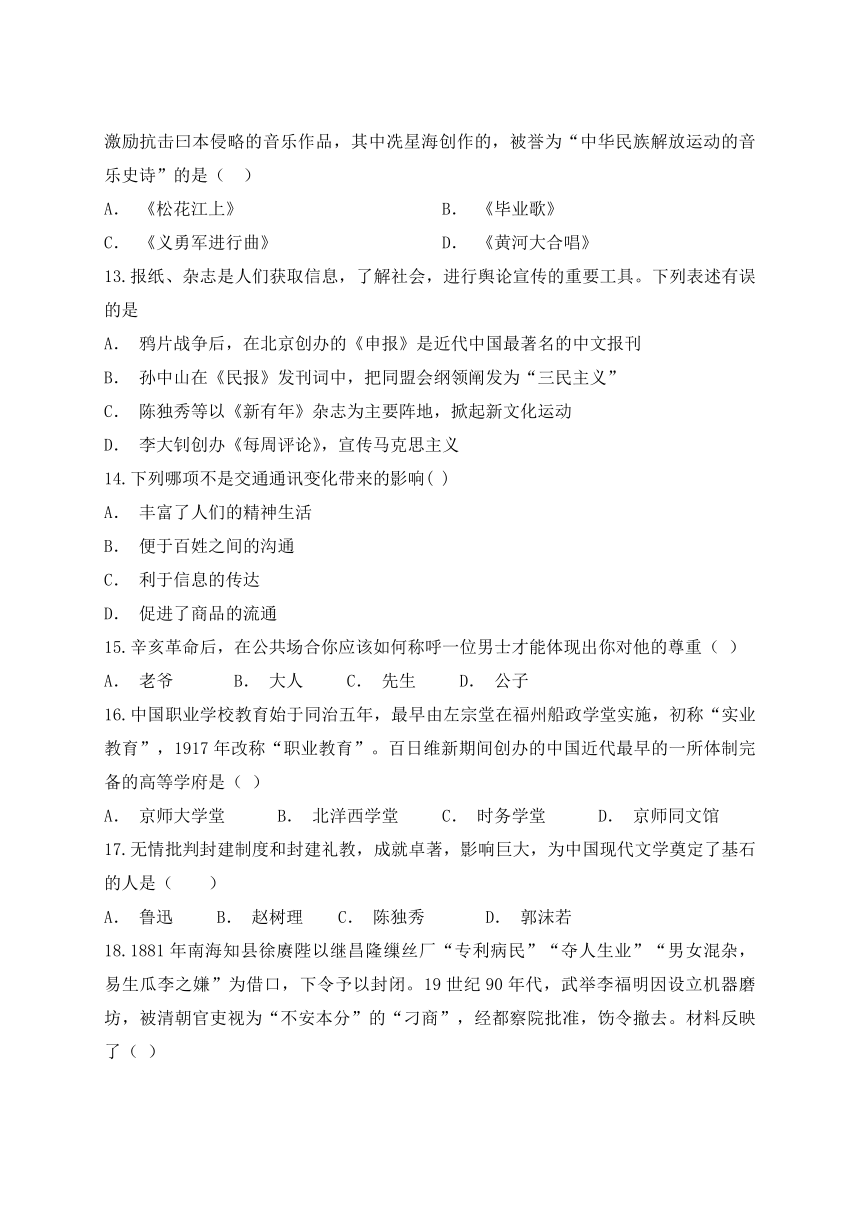 激励抗击曰本侵略的音乐作品，其中冼星海创作的，被誉为“中华民族解放运动的音乐史诗”的是（ ）

A. 《松花江上》

B. 《毕业歌》

C. 《义勇军进行曲》

D. 《黄河大合唱》

13.报纸、杂志是人们获取信息，了解社会，进行舆论宣传的重要工具。下列表述有误的是

A. 鸦片战争后，在北京创办的《申报》是近代中国最著名的中文报刊

B. 孙中山在《民报》发刊词中，把同盟会纲领阐发为“三民主义”

C. 陈独秀等以《新有年》杂志为主要阵地，掀起新文化运动

D. 李大钊创办《每周评论》，宣传马克思主义

14.下列哪项不是交通通讯变化带来的影响( )

A. 丰富了人们的精神生活

B. 便于百姓之间的沟通

C. 利于信息的传达

D. 促进了商品的流通

15.辛亥革命后，在公共场合你应该如何称呼一位男士才能体现出你对他的尊重（ ）

A. 老爷 B. 大人 C. 先生 D. 公子

16.中国职业学校教育始于同治五年，最早由左宗堂在福州船政学堂实施，初称“实业教育”，1917 年改称“职业教育”。百日维新期间创办的中国近代最早的一所体制完备的高等学府是（ ）

A. 京师大学堂 B. 北洋西学堂 C. 时务学堂 D. 京师同文馆

17.无情批判封建制度和封建礼教，成就卓著，影响巨大，为中国现代文学奠定了基石的人是（ ）

A. 鲁迅 B. 赵树理 C. 陈独秀 D. 郭沫若

18.1881 年南海知县徐赓陛以继昌隆缫丝厂“专利病民”“夺人生业”“男女混杂，易生瓜李之嫌”为借口，下令予以封闭。19 世纪 90 年代，武举李福明因设立机器磨坊，被清朝官吏视为“不安本分”的“刁商”，经都察院批准，饬令撤去。材料反映了（ ）